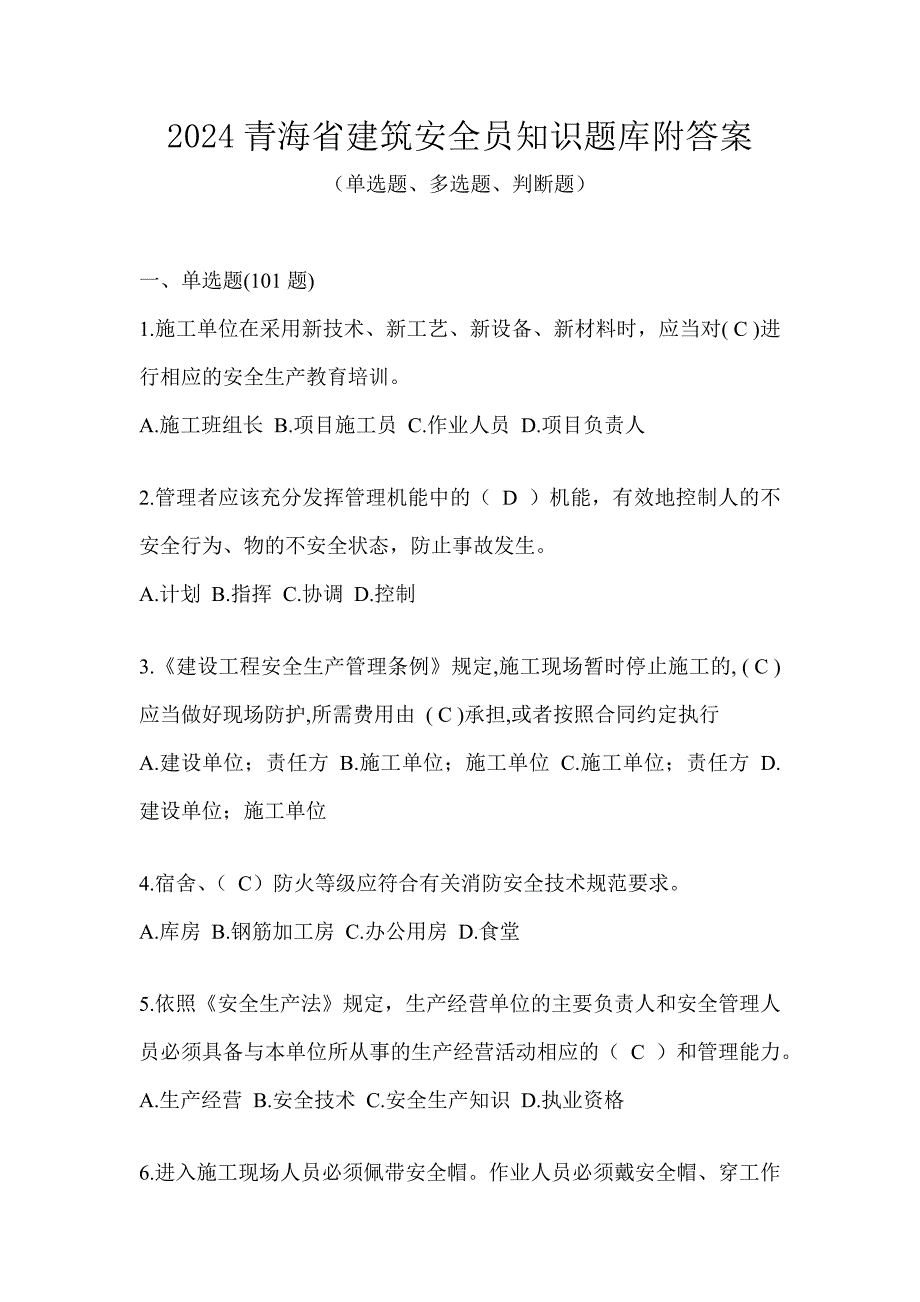 2024 青海省建筑安全员知识题库附答案

（单选题、多选题、判断题）

一、单选题(101 题)

1.施工单位在采用新技术、新工艺、新设备、新材料时，应当对( C )进行相应的安全生产教育培训。

A.施工班组长 B.项目施工员 C.作业人员 D.项目负责人

2.管理者应该充分发挥管理机能中的（ D ）机能，有效地控制人的不安全行为、物的不安全状态，防止事故发生。

A.计划 B.指挥 C.协调 D.控制

3.《建设工程安全生产管理条例》规定,施工现场暂时停止施工的, ( C )应当做好现场防护,所需费用由 ( C )承担,或者按照合同约定执行

A.建设单位；责任方 B.施工单位；施工单位 C.施工单位；责任方 D.建设单位；施工单位

4.宿舍、（ C）防火等级应符合有关消防安全技术规范要求。

A.库房 B.钢筋加工房 C.办公用房 D.食堂

5.依照《安全生产法》规定，生产经营单位的主要负责人和安全管理人员必须具备与本单位所从事的生产经营活动相应的（ C ）和管理能力。

A.生产经营 B.安全技术 C.安全生产知识 D.执业资格

6.进入施工现场人员必须佩带安全帽。作业人员必须戴安全帽、穿工作